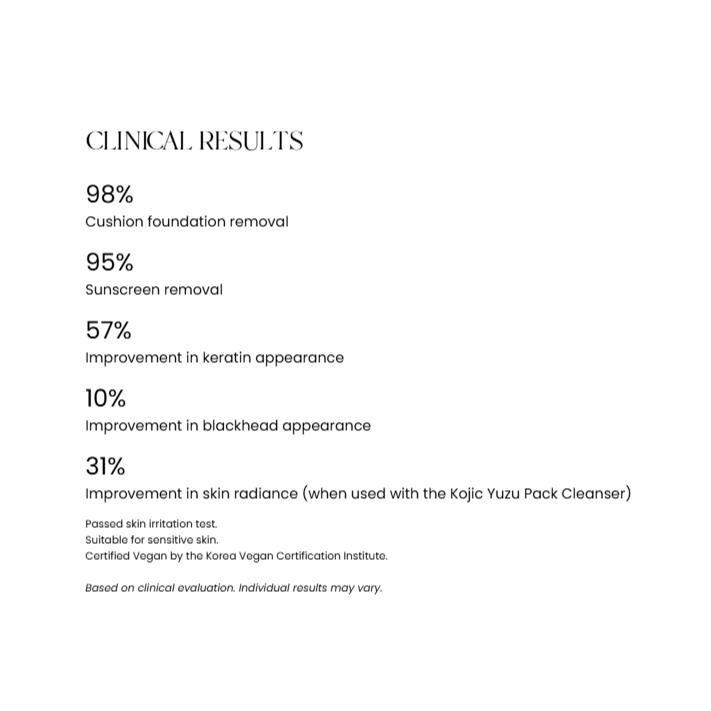 CLINICAL RESULTS

98%
Cushion foundation removal

95%
Sunscreen removal

57%
Improvement in keratin appearance

10%
Improvement in blackhead appearance

31%
Improvement in skin radiance (when used with the Kojic Yuzu Pack Cleanser)

Passed skin irritation test.
Suitable for sensitive skin.
Certified Vegan by the Korea Vegan Certification Institute.

Based on clinical evaluation. Individual results may vary.